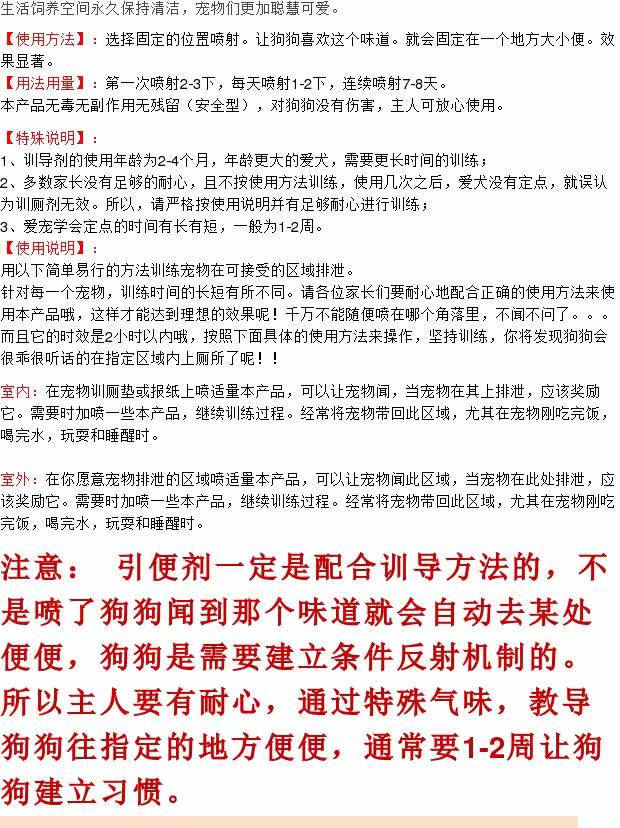 生活饲养空间永久保持清洁，宠物们更加聪慧可爱。

【使用方法】：选择固定的位置喷射。让狗狗喜欢这个味道。就会固定在一个地方大小便。效果显著。
【用法用量】：第一次喷射2-3下，每天喷射1-2下，连续喷射7-8天。
本产品无毒无副作用无残留（安全型），对狗狗没有伤害，主人可放心使用。

【特殊说明】：
1、训导剂的使用年龄为2-4个月，年龄更大的爱犬，需要更长时间的训练；
2、多数家长没有足够的耐心，且不按使用方法训练，使用几次之后，爱犬没有定点，就误认为训厕剂无效。所以，请严格按使用说明并有足够耐心进行训练；
3、爱宠学会定点的时间有长有短，一般为1-2周。
【使用说明】：
用以下简单易行的方法训练宠物在可接受的区域排泄。
针对每一个宠物，训练时间的长短有所不同。请各位家长们要耐心地配合正确的使用方法来使用本产品哦，这样才能达到理想的效果呢！千万不能随便喷在哪个角落里，不闻不问了。。。而且它的时效是2小时以内哦，按照下面具体的使用方法来操作，坚持训练，你将发现狗狗会很乖很听话的在指定区域内上厕所了呢！！

室内：在宠物训厕垫或报纸上喷适量本产品，可以让宠物闻，当宠物在其上排泄，应该奖励它。需要时加喷一些本产品，继续训练过程。经常将宠物带回此区域，尤其在宠物刚吃完饭，喝完水，玩耍和睡醒时。

室外：在你愿意宠物排泄的区域喷适量本产品，可以让宠物闻此区域，当宠物在此处排泄，应该奖励它。需要时加喷一些本产品，继续训练过程。经常将宠物带回此区域，尤其在宠物刚吃完饭，喝完水，玩耍和睡醒时。

注意：　引便剂一定是配合训导方法的，不是喷了狗狗闻到那个味道就会自动去某处便便，狗狗是需要建立条件反射机制的。所以主人要有耐心，通过特殊气味，教导狗狗往指定的地方便便，通常要1-2周让狗狗建立习惯。